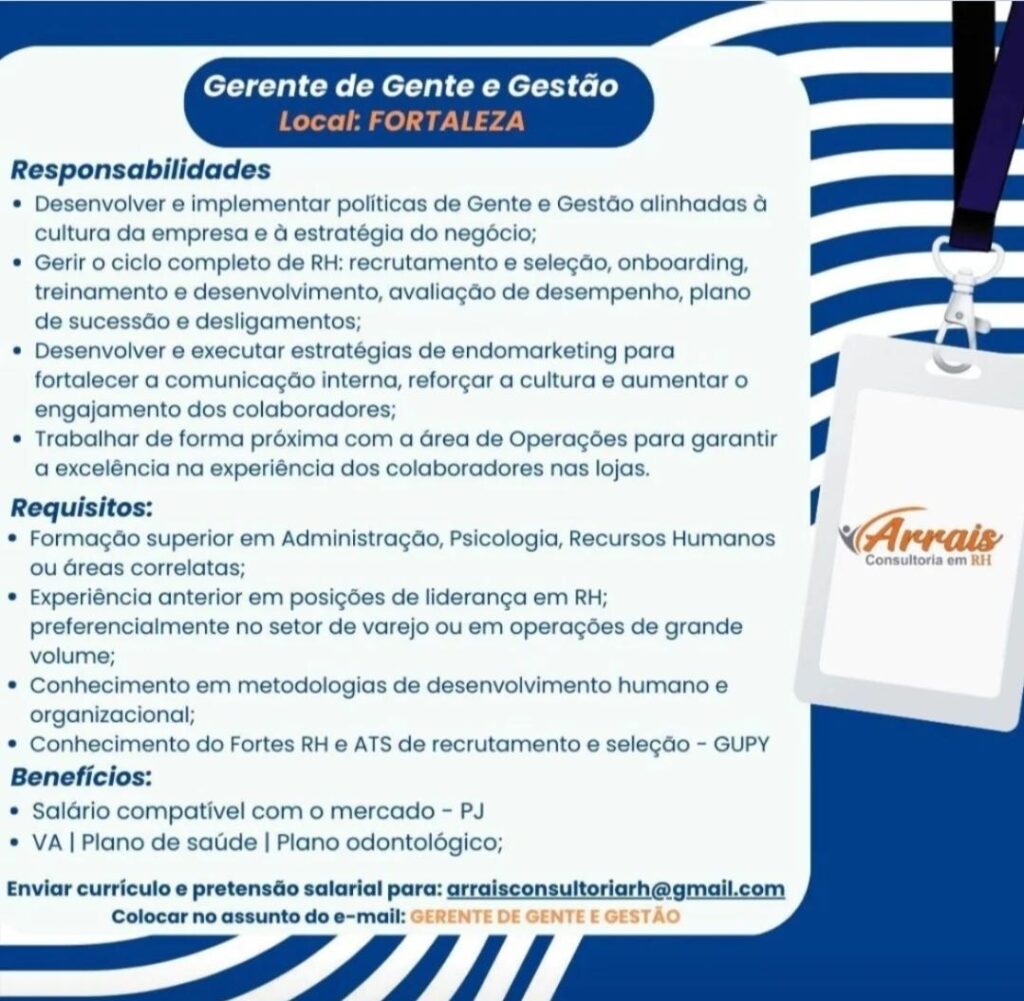 Gerente de Gente e Gestão
Local: FORTALEZA

Responsabilidades
• Desenvolver e implementar políticas de Gente e Gestão alinhadas à cultura da empresa e à estratégia do negócio;
• Gerir o ciclo completo de RH: recrutamento e seleção, onboarding, treinamento e desenvolvimento, avaliação de desempenho, plano de sucessão e desligamentos;
• Desenvolver e executar estratégias de endomarketing para fortalecer a comunicação interna, reforçar a cultura e aumentar o engajamento dos colaboradores;
• Trabalhar de forma próxima com a área de Operações para garantir a excelência na experiência dos colaboradores nas lojas.

Requisitos:
• Formação superior em Administração, Psicologia, Recursos Humanos ou áreas correlatas;
• Experiência anterior em posições de liderança em RH; preferencialmente no setor de varejo ou em operações de grande volume;
• Conhecimento em metodologias de desenvolvimento humano e organizacional;
• Conhecimento do Fortes RH e ATS de recrutamento e seleção - GUPY

Benefícios:
• Salário compatível com o mercado - PJ
• VA | Plano de saúde | Plano odontológico;

Enviar currículo e pretensão salarial para: arraisconsultoriarh@gmail.com
Colocar no assunto do e-mail: GERENTE DE GENTE E GESTÃO

Arrais
Consultoria em RH